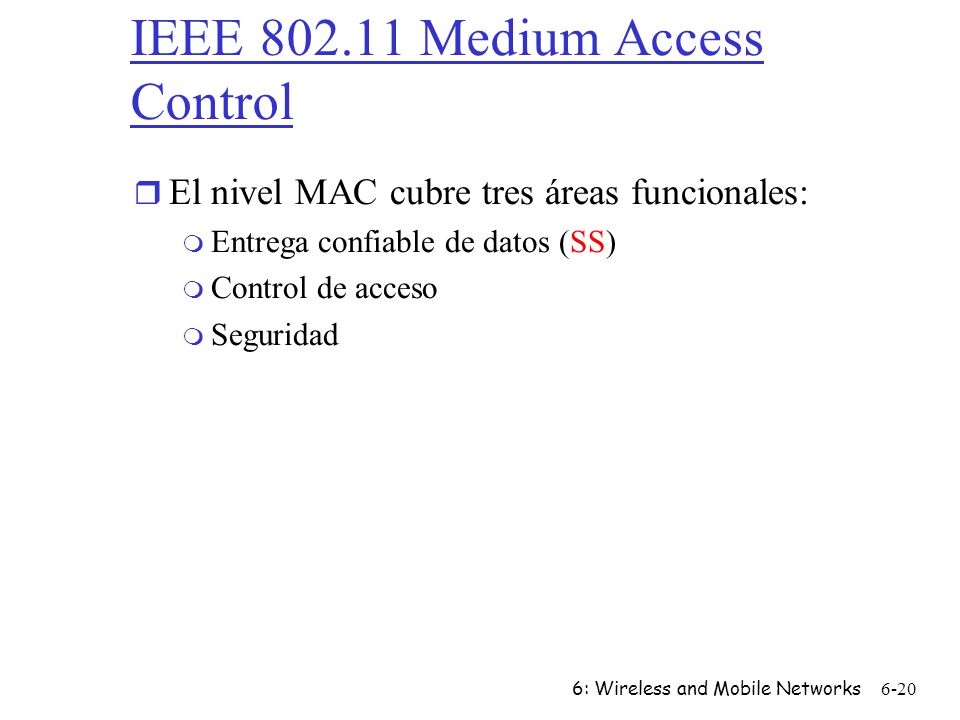 IEEE 802.11 Medium Access Control

El nivel MAC cubre tres áreas funcionales:

Entrega confiable de datos (SS)

Control de acceso

Seguridad

6: Wireless and Mobile Networks 6-20